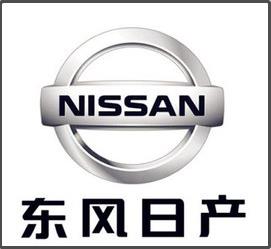 NISSAN

东风日产